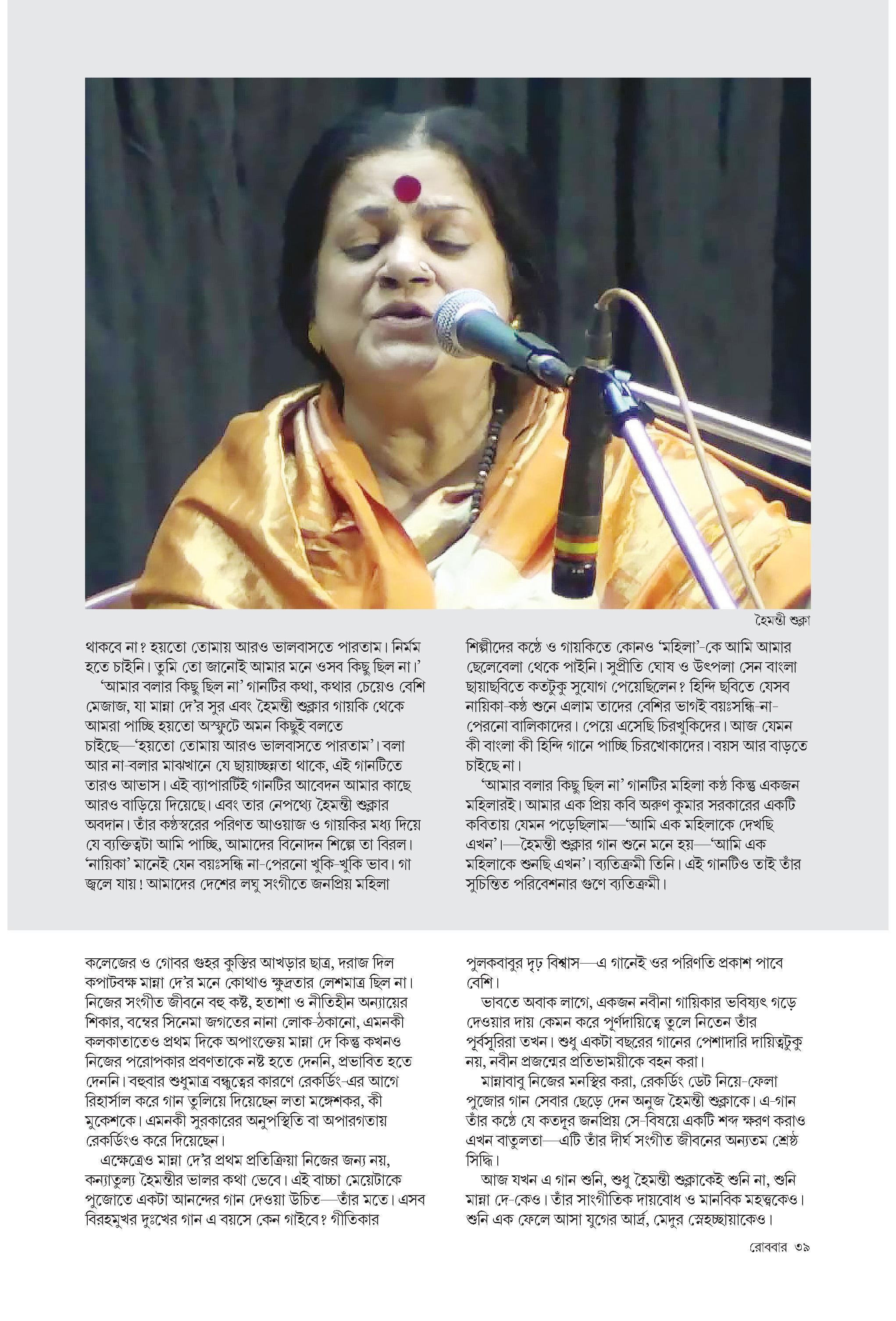 হৈমন্তী শুক্লা

থাকবে না? হয়তো তোমায় আরও ভালবাসতে পারতাম। নির্মম হতে চাইনি। তুমি তো জানোই আমার মনে ওসব কিছু ছিল না।'

'আমার বলার কিছু ছিল না' গানটির কথা, কথার চেয়েও বেশি মেজাজ, যা মান্না দে'র সুর এবং হৈমন্তী শুক্লার গায়কি থেকে আমরা পাচ্ছি হয়তো অস্ফুটে অমন কিছুই বলতে চাইছে—'হয়তো তোমায় আরও ভালবাসতে পারতাম'। বলা আর না-বলার মাঝখানে যে ছায়াচ্ছন্নতা থাকে, এই গানটিতে তারও আভাস। এই ব্যাপারটিই গানটির আবেদন আমার কাছে আরও বাড়িয়ে দিয়েছে। এবং তার নেপথ্যে হৈমন্তী শুক্লার অবদান। তাঁর কণ্ঠস্বরের পরিণত আওয়াজ ও গায়কির মধ্য দিয়ে যে ব্যক্তিত্বটা আমি পাচ্ছি, আমাদের বিনোদন শিল্পে তা বিরল। 'নায়িকা' মানেই যেন বয়ঃসন্ধি না-পেরনো খুকি-খুকি ভাব। গা জ্বলে যায়! আমাদের দেশের লঘু সংগীতে জনপ্রিয় মহিলা শিল্পীদের কণ্ঠে ও গায়কিতে কোনও 'মহিলা'-কে আমি আমার ছেলেবেলা থেকে পাইনি। সুপ্রীতি ঘোষ ও উৎপলা সেন বাংলা ছায়াছবিতে কতটুকু সুযোগ পেয়েছিলেন? হিন্দি ছবিতে যেসব নায়িকা-কণ্ঠ শুনে এলাম তাদের বেশির ভাগই বয়ঃসন্ধি-না-পেরনো বালিকাদের। পেয়ে এসেছি চিরখুকিদের। আজ যেমন কী বাংলা কী হিন্দি গানে পাচ্ছি চিরখোকাদের। বয়স আর বাড়তে চাইছে না।

'আমার বলার কিছু ছিল না' গানটির মহিলা কণ্ঠ কিন্তু একজন মহিলারই। আমার এক প্রিয় কবি অরুণ কুমার সরকারের একটি কবিতায় যেমন পড়েছিলাম—'আমি এক মহিলাকে দেখছি এখন'।—হৈমন্তী শুক্লার গান শুনে মনে হয়—'আমি এক মহিলাকে শুনছি এখন'। ব্যতিক্রমী তিনি। এই গানটিও তাই তাঁর সুচিন্তিত পরিবেশনার গুণে ব্যতিক্রমী।

কলেজের ও গোবর গুহর কুস্তির আখড়ার ছাত্র, দরাজ দিল কপাটবক্ষ মান্না দে'র মনে কোথাও ক্ষুদ্রতার লেশমাত্র ছিল না। নিজের সংগীত জীবনে বহু কষ্ট, হতাশা ও নীতিহীন অন্যায়ের শিকার, বম্বের সিনেমা জগতের নানা লোক-ঠকানো, এমনকী কলকাতাতেও প্রথম দিকে অপাংক্তেয় মান্না দে কিন্তু কখনও নিজের পরোপকার প্রবণতাকে নষ্ট হতে দেননি, প্রভাবিত হতে দেননি। বহুবার শুধুমাত্র বন্ধুত্বের কারণে রেকর্ডিং-এর আগে রিহার্সাল করে গান তুলিয়ে দিয়েছেন লতা মঙ্গেশকর, কী মুকেশকে। এমনকী সুরকারের অনুপস্থিতি বা অপারগতায় রেকর্ডিংও করে দিয়েছেন।

এক্ষেত্রেও মান্না দে'র প্রথম প্রতিক্রিয়া নিজের জন্য নয়, কন্যাতুল্য হৈমন্তীর ভালর কথা ভেবে। এই বাচ্চা মেয়েটাকে পুজোতে একটা আনন্দের গান দেওয়া উচিত—তাঁর মতে। এসব বিরহমুখর দুঃখের গান এ বয়সে কেন গাইবে? গীতিকার পুলকবাবুর দৃঢ় বিশ্বাস—এ গানেই ওর পরিণতি প্রকাশ পাবে বেশি।

ভাবতে অবাক লাগে, একজন নবীনা গায়িকার ভবিষ্যৎ গড়ে দেওয়ার দায় কেমন করে পূর্ণদায়িত্বে তুলে নিতেন তাঁর পূর্বসূরিরা তখন। শুধু একটা বছরের গানের পেশাদারি দায়িত্বটুকু নয়, নবীন প্রজন্মের প্রতিভাময়ীকে বহন করা।

মান্নাবাবু নিজের মনস্থির করা, রেকর্ডিং ডেট নিয়ে-ফেলা পুজোর গান সেবার ছেড়ে দেন অনুজ হৈমন্তী শুক্লাকে। এ-গান তাঁর কণ্ঠে যে কতদূর জনপ্রিয় সে-বিষয়ে একটি শব্দ ক্ষরণ করাও এখন বাতুলতা—এটি তাঁর দীর্ঘ সংগীত জীবনের অন্যতম শ্রেষ্ঠ সিদ্ধি।

আজ যখন এ গান শুনি, শুধু হৈমন্তী শুক্লাকেই শুনি না, শুনি মান্না দে-কেও। তাঁর সাংগীতিক দায়বোধ ও মানবিক মহত্ত্বকেও। শুনি এক ফেলে আসা যুগের আর্দ্র, মেদুর স্নেহচ্ছায়াকেও।

রোববার ৩৯